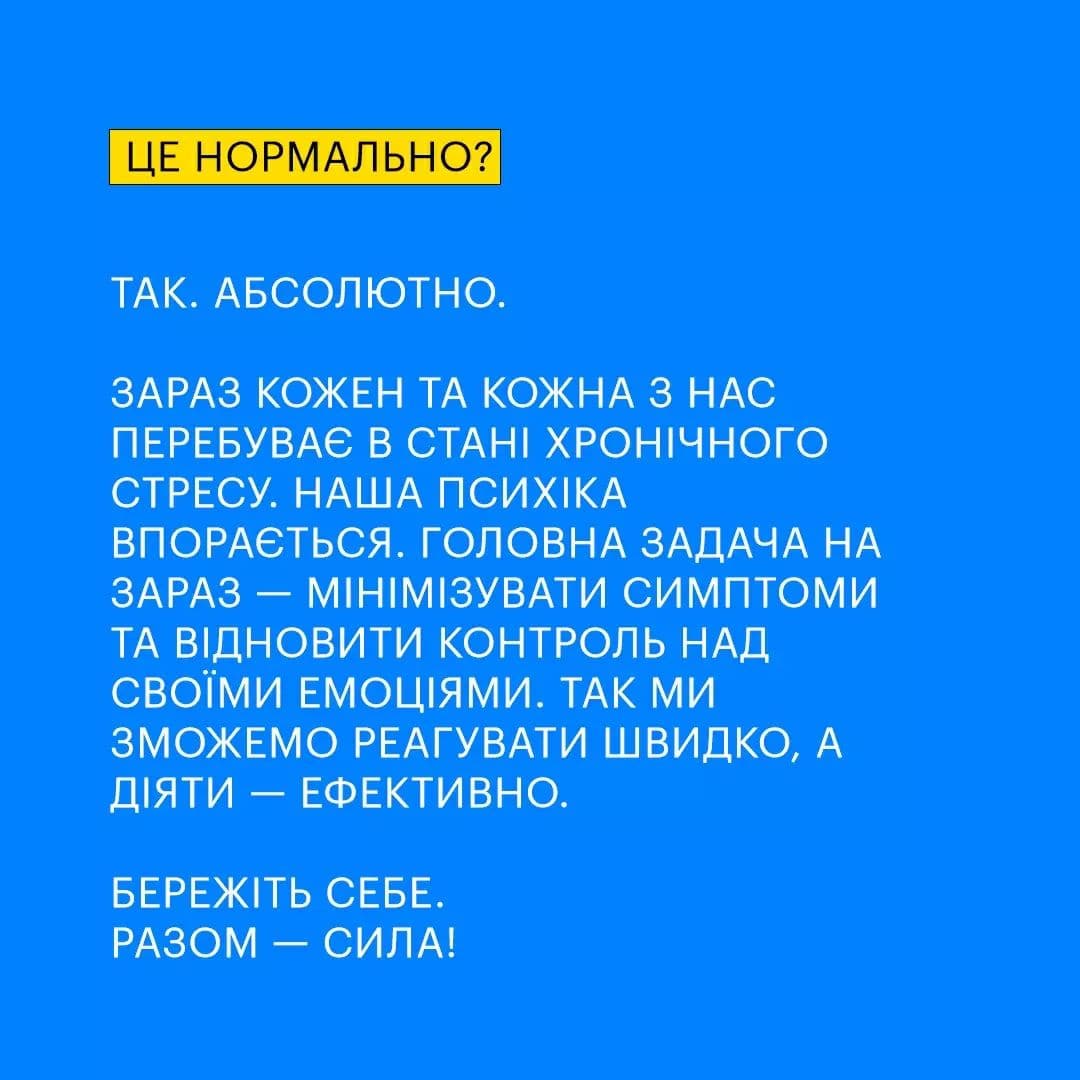 ЦЕ НОРМАЛЬНО?

ТАК. АБСОЛЮТНО.

ЗАРАЗ КОЖЕН ТА КОЖНА З НАС ПЕРЕБУВАЄ В СТАНІ ХРОНІЧНОГО СТРЕСУ. НАША ПСИХІКА ВПОРАЄТЬСЯ. ГОЛОВНА ЗАДАЧА НА ЗАРАЗ — МІНІМІЗУВАТИ СИМПТОМИ ТА ВІДНОВИТИ КОНТРОЛЬ НАД СВОЇМИ ЕМОЦІЯМИ. ТАК МИ ЗМОЖЕМО РЕАГУВАТИ ШВИДКО, А ДІЯТИ — ЕФЕКТИВНО.

БЕРЕЖІТЬ СЕБЕ.
РАЗОМ — СИЛА!